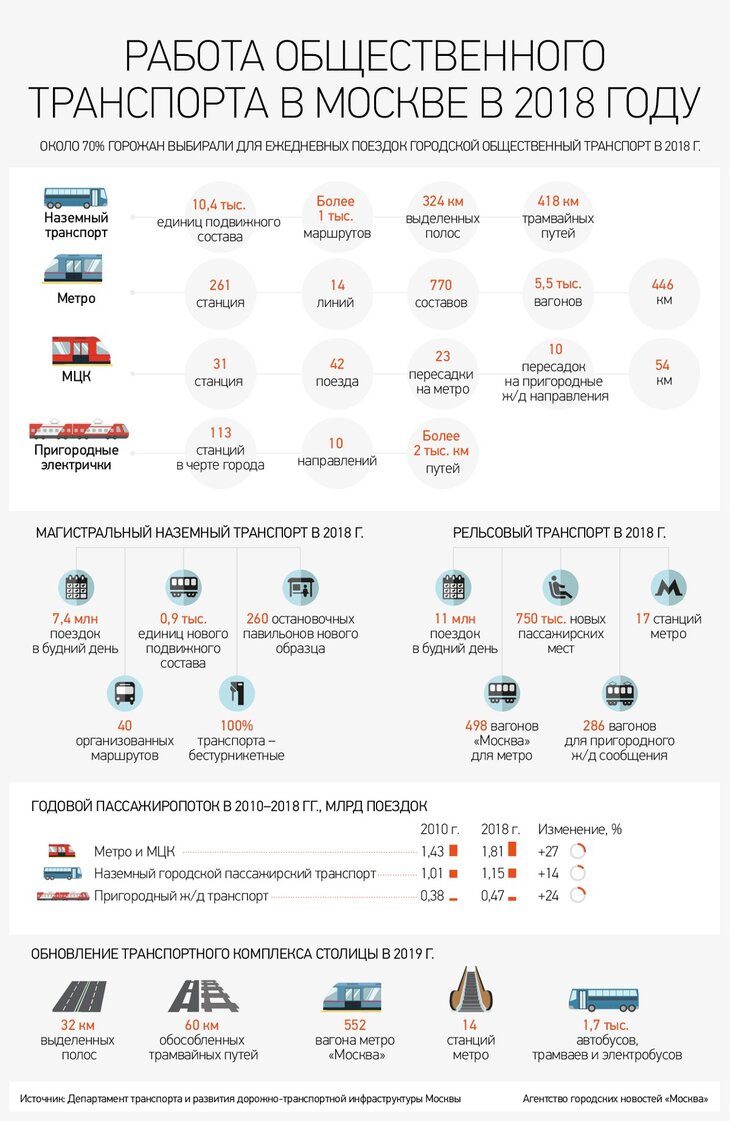 РАБОТА ОБЩЕСТВЕННОГО ТРАНСПОРТА В МОСКВЕ В 2018 ГОДУ

ОКОЛО 70% ГОРОЖАН ВЫБИРАЛИ ДЛЯ ЕЖЕДНЕВНЫХ ПОЕЗДОК ГОРОДСКОЙ ОБЩЕСТВЕННЫЙ ТРАНСПОРТ В 2018 Г.

Наземный транспорт
10,4 тыс. единиц подвижного состава
Более 1 тыс. маршрутов
324 км выделенных полос
418 км трамвайных путей

Метро
261 станция
14 линий
770 составов
5,5 тыс. вагонов
446 км

МЦК
31 станция
42 поезда
23 пересадки на метро
10 пересадок на пригородные ж/д направления
54 км

Пригородные электрички
113 станций в черте города
10 направлений
Более 2 тыс. км путей

МАГИСТРАЛЬНЫЙ НАЗЕМНЫЙ ТРАНСПОРТ В 2018 Г.

7,4 млн поездок в будний день
0,9 тыс. единиц нового подвижного состава
260 остановочных павильонов нового образца
40 организованных маршрутов
100% транспорта – бестурникетные

РЕЛЬСОВЫЙ ТРАНСПОРТ В 2018 Г.

11 млн поездок в будний день
750 тыс. новых пассажирских мест
17 станций метро
498 вагонов «Москва» для метро
286 вагонов для пригородного ж/д сообщения

ГОДОВОЙ ПАССАЖИРОПОТОК В 2010–2018 ГГ., МЛРД ПОЕЗДОК

| | 2010 г. | 2018 г. | Изменение, % |
|---|---|---|---|
| Метро и МЦК | 1,43 | 1,81 | +27 |
| Наземный городской пассажирский транспорт | 1,01 | 1,15 | +14 |
| Пригородный ж/д транспорт | 0,38 | 0,47 | +24 |

ОБНОВЛЕНИЕ ТРАНСПОРТНОГО КОМПЛЕКСА СТОЛИЦЫ В 2019 Г.

32 км выделенных полос
60 км обособленных трамвайных путей
552 вагона метро «Москва»
14 станций метро
1,7 тыс. автобусов, трамваев и электробусов

Источник: Департамент транспорта и развития дорожно-транспортной инфраструктуры Москвы
Агентство городских новостей «Москва»